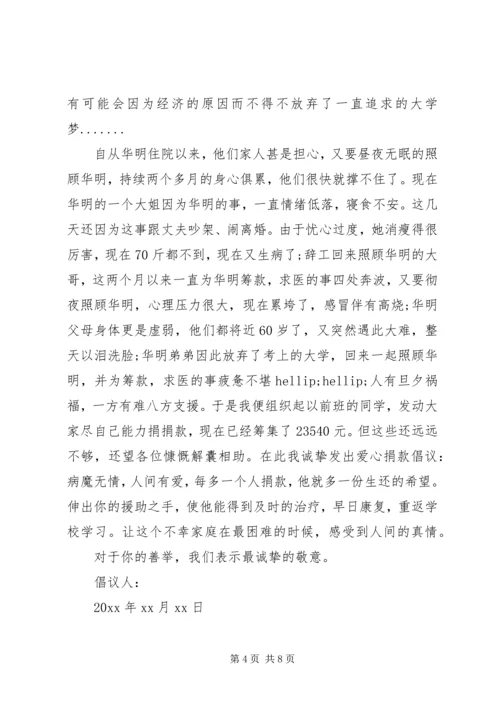 有可能会因为经济的原因而不得不放弃了一直追求的大学梦.......

自从华明住院以来，他们家人甚是担心，又要昼夜无眠的照顾华明，持续两个多月的身心俱累，他们很快就撑不住了。现在华明的一个大姐因为华明的事，一直情绪低落，寝食不安。这几天还因为这事跟丈夫吵架、闹离婚。由于忧心过度，她消瘦得很厉害，现在70斤都不到，现在又生病了;辞工回来照顾华明的大哥，这两个月以来一直为华明筹款，求医的事四处奔波，又要彻夜照顾华明，心理压力很大，现在累垮了，感冒伴有高烧;华明父母身体更是虚弱，他们都将近60岁了，又突然遇此大难，整天以泪洗脸;华明弟弟因此放弃了考上的大学，回来一起照顾华明，并为筹款，求医的事疲惫不堪hellip;hellip;人有旦夕祸福，一方有难八方支援。于是我便组织起以前班的同学，发动大家尽自己能力捐捐款，现在已经筹集了23540元。但这些还远远不够，还望各位慷慨解囊相助。在此我诚挚发出爱心捐款倡议：病魔无情，人间有爱，每多一个人捐款，他就多一份生还的希望。伸出你的援助之手，使他能得到及时的治疗，早日康复，重返学校学习。让这个不幸家庭在最困难的时候，感受到人间的真情。

对于你的善举，我们表示最诚挚的敬意。

倡议人：

20xx年xx月xx日

第4页 共8页